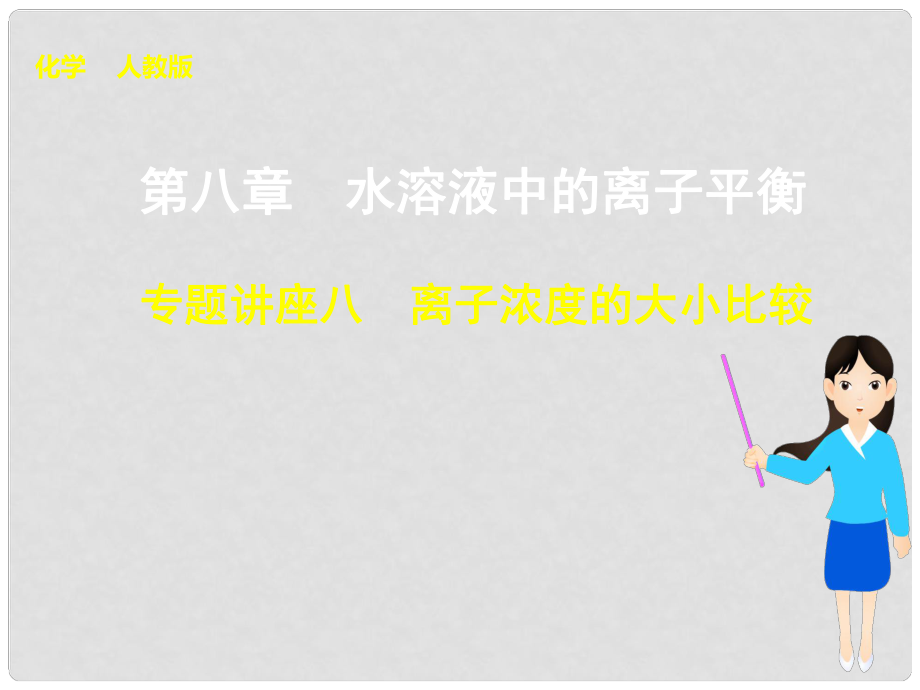 化学　人教版

第八章　水溶液中的离子平衡

专题讲座八　离子浓度的大小比较